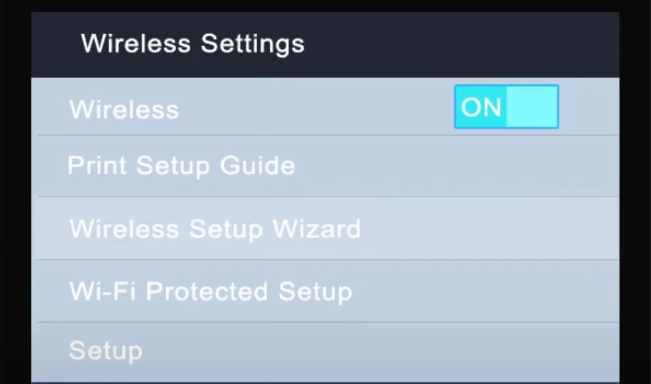 Wireless Settings

Wireless ON

Print Setup Guide

Wireless Setup Wizard

Wi-Fi Protected Setup

Setup